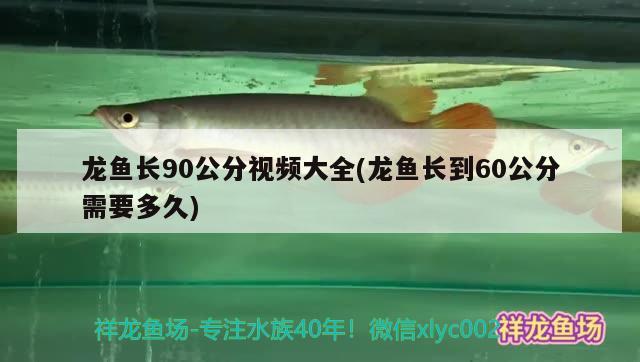 龙鱼长90公分视频大全(龙鱼长到60公分需要多久)

祥龙鱼场-专注水族40年！微信xlyc002

祥龙鱼场